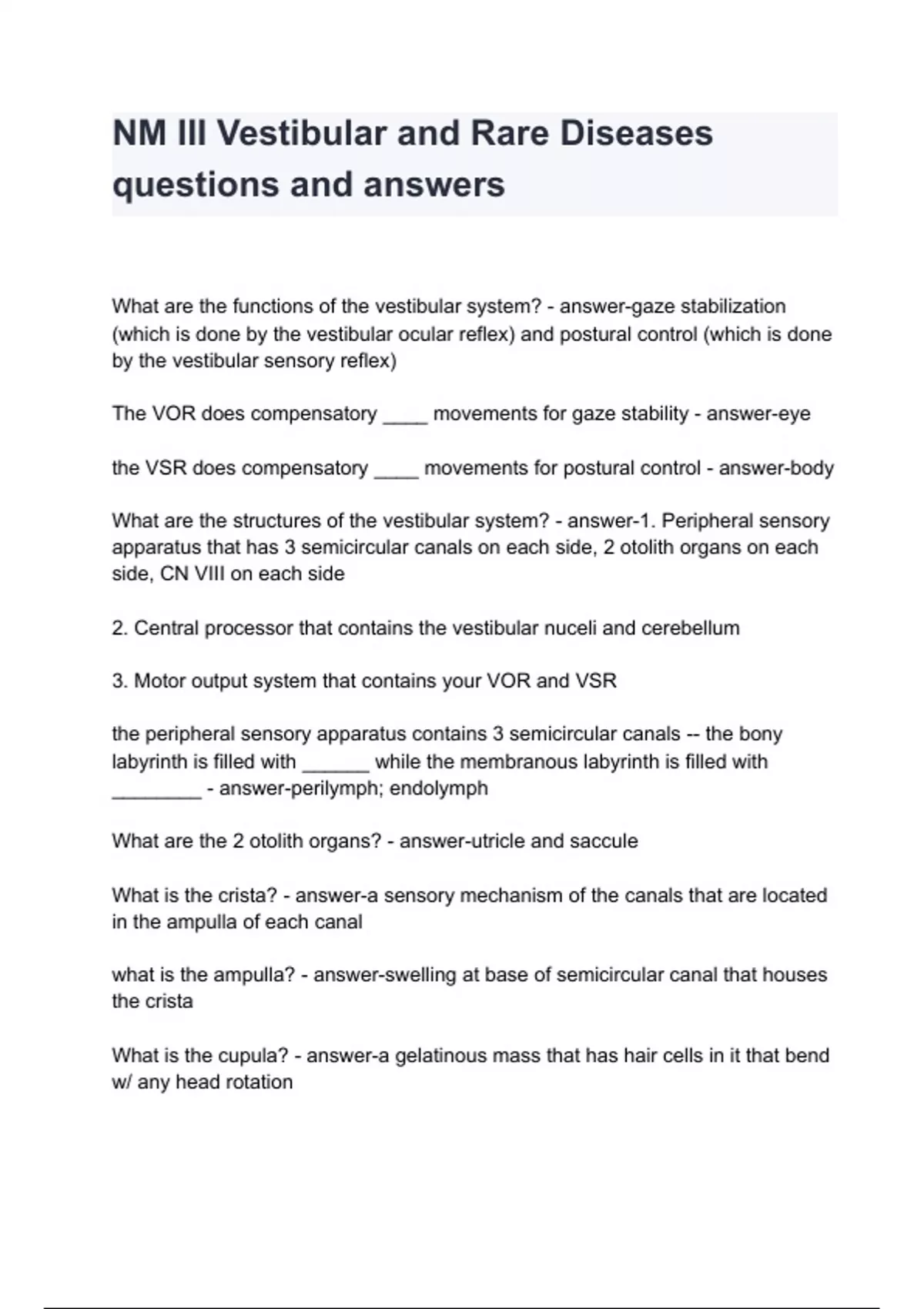 NM III Vestibular and Rare Diseases questions and answers

What are the functions of the vestibular system? - answer-gaze stabilization (which is done by the vestibular ocular reflex) and postural control (which is done by the vestibular sensory reflex)

The VOR does compensatory ____ movements for gaze stability - answer-eye

the VSR does compensatory ____ movements for postural control - answer-body

What are the structures of the vestibular system? - answer-1. Peripheral sensory apparatus that has 3 semicircular canals on each side, 2 otolith organs on each side, CN VIII on each side

2. Central processor that contains the vestibular nuceli and cerebellum

3. Motor output system that contains your VOR and VSR

the peripheral sensory apparatus contains 3 semicircular canals -- the bony labyrinth is filled with ______ while the membranous labyrinth is filled with ________ - answer-perilymph; endolymph

What are the 2 otolith organs? - answer-utricle and saccule

What is the crista? - answer-a sensory mechanism of the canals that are located in the ampulla of each canal

what is the ampulla? - answer-swelling at base of semicircular canal that houses the crista

What is the cupula? - answer-a gelatinous mass that has hair cells in it that bend w/ any head rotation